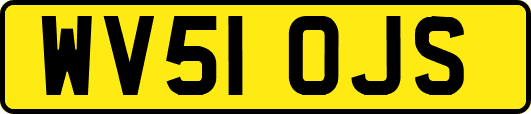 WV51 OJS